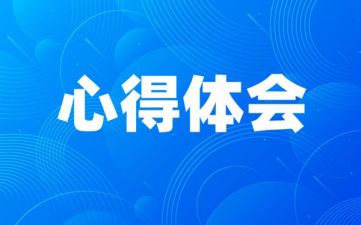 心得体会